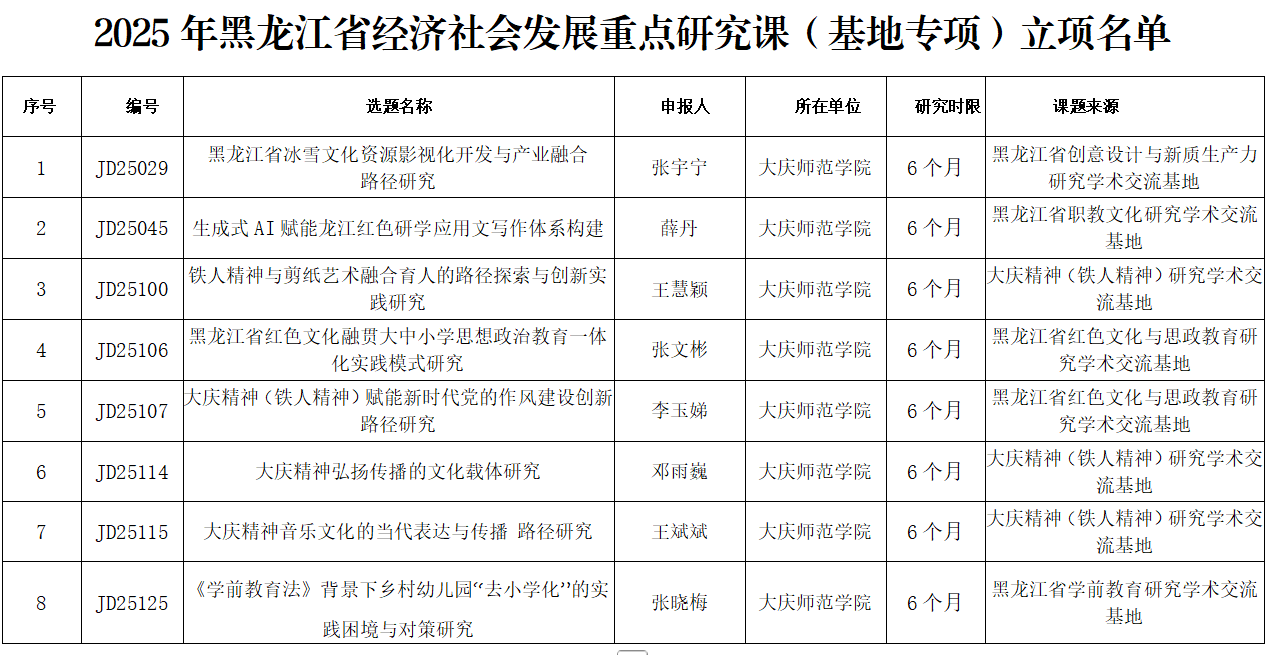 2025 年黑龙江省经济社会发展重点研究课（基地专项）立项名单

| 序号 | 编号 | 选题名称 | 申报人 | 所在单位 | 研究时限 | 课题来源 |
|---|---|---|---|---|---|---|
| 1 | JD25029 | 黑龙江省冰雪文化资源影视化开发与产业融合路径研究 | 张宇宁 | 大庆师范学院 | 6 个月 | 黑龙江省创意设计与新质生产力研究学术交流基地 |
| 2 | JD25045 | 生成式 AI 赋能龙江红色研学应用文写作体系构建 | 薛丹 | 大庆师范学院 | 6 个月 | 黑龙江省职教文化研究学术交流基地 |
| 3 | JD25100 | 铁人精神与剪纸艺术融合育人的路径探索与创新实践研究 | 王慧颖 | 大庆师范学院 | 6 个月 | 大庆精神（铁人精神）研究学术交流基地 |
| 4 | JD25106 | 黑龙江省红色文化融贯大中小学思想政治教育一体化实践模式研究 | 张文彬 | 大庆师范学院 | 6 个月 | 黑龙江省红色文化与思政教育研究学术交流基地 |
| 5 | JD25107 | 大庆精神（铁人精神）赋能新时代党的作风建设创新路径研究 | 李玉娣 | 大庆师范学院 | 6 个月 | 黑龙江省红色文化与思政教育研究学术交流基地 |
| 6 | JD25114 | 大庆精神弘扬传播的文化载体研究 | 邓雨巍 | 大庆师范学院 | 6 个月 | 大庆精神（铁人精神）研究学术交流基地 |
| 7 | JD25115 | 大庆精神音乐文化的当代表达与传播 路径研究 | 王斌斌 | 大庆师范学院 | 6 个月 | 大庆精神（铁人精神）研究学术交流基地 |
| 8 | JD25125 | 《学前教育法》背景下乡村幼儿园“去小学化”的实践困境与对策研究 | 张晓梅 | 大庆师范学院 | 6 个月 | 黑龙江省学前教育研究学术交流基地 |